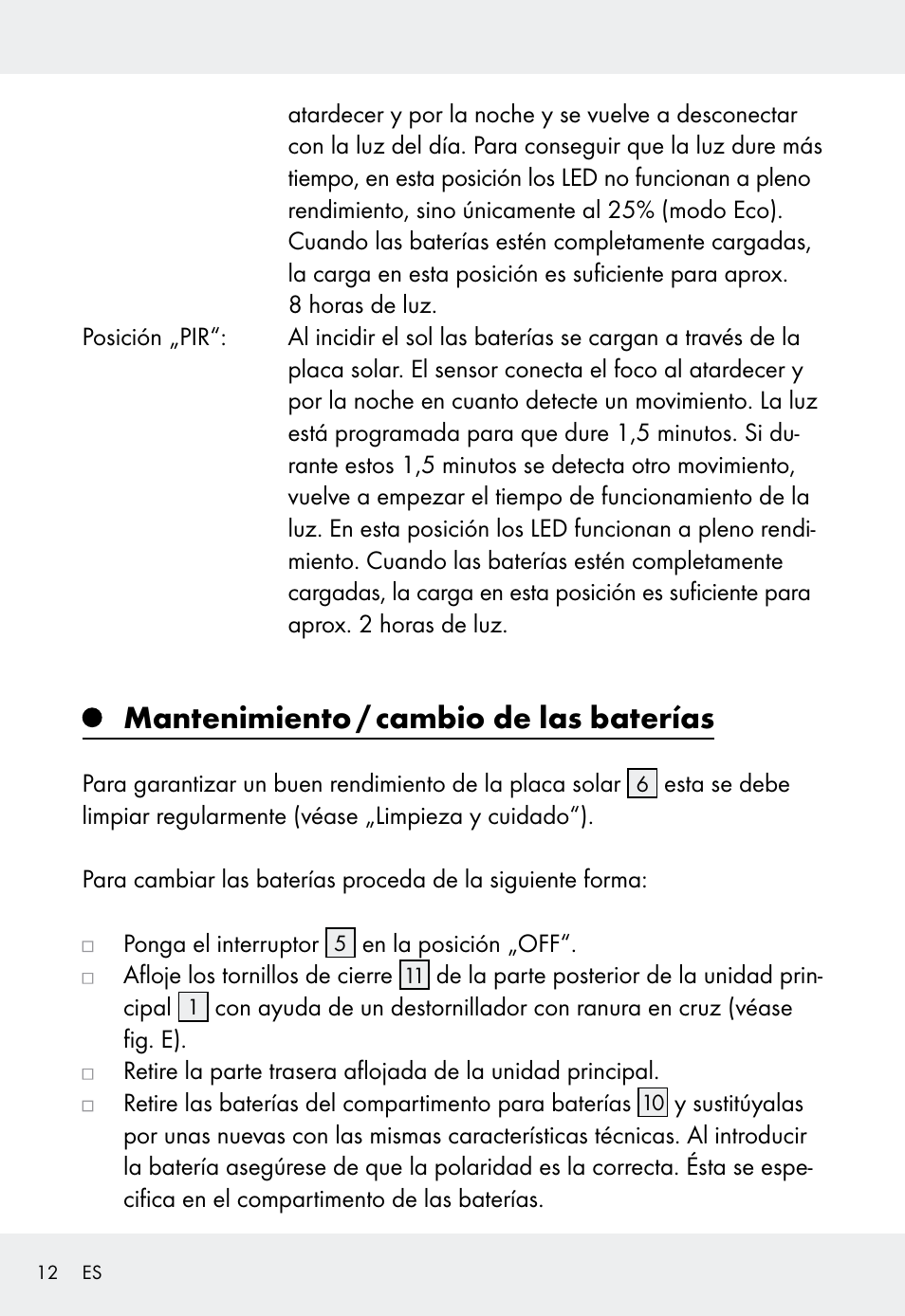 atardecer y por la noche y se vuelve a desconectar con la luz del día. Para conseguir que la luz dure más tiempo, en esta posición los LED no funcionan a pleno rendimiento, sino únicamente al 25% (modo Eco). Cuando las baterías estén completamente cargadas, la carga en esta posición es suficiente para aprox. 8 horas de luz.

Posición „PIR“: Al incidir el sol las baterías se cargan a través de la placa solar. El sensor conecta el foco al atardecer y por la noche en cuanto detecte un movimiento. La luz está programada para que dure 1,5 minutos. Si durante estos 1,5 minutos se detecta otro movimiento, vuelve a empezar el tiempo de funcionamiento de la luz. En esta posición los LED funcionan a pleno rendimiento. Cuando las baterías estén completamente cargadas, la carga en esta posición es suficiente para aprox. 2 horas de luz.

Mantenimiento / cambio de las baterías

Para garantizar un buen rendimiento de la placa solar 6 esta se debe limpiar regularmente (véase „Limpieza y cuidado“).

Para cambiar las baterías proceda de la siguiente forma:

□ Ponga el interruptor 5 en la posición „OFF“.
□ Afloje los tornillos de cierre 11 de la parte posterior de la unidad principal 1 con ayuda de un destornillador con ranura en cruz (véase fig. E).
□ Retire la parte trasera aflojada de la unidad principal.
□ Retire las baterías del compartimento para baterías 10 y sustitúyalas por unas nuevas con las mismas características técnicas. Al introducir la batería asegúrese de que la polaridad es la correcta. Ésta se especifica en el compartimento de las baterías.

12 ES